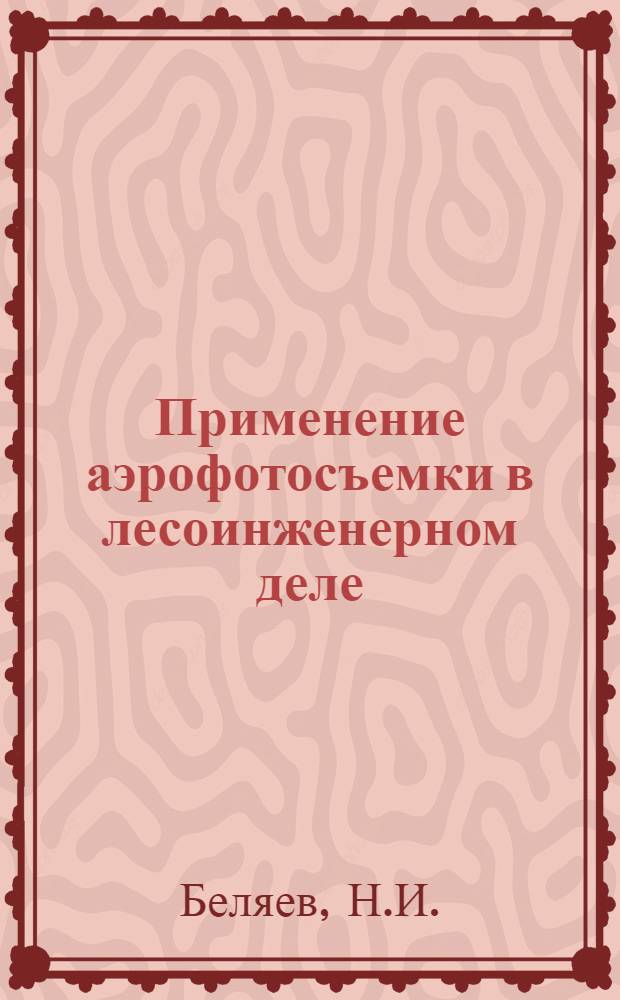 Применение аэрофотосъемки в лесоинженерном деле

Беляев, Н.И.